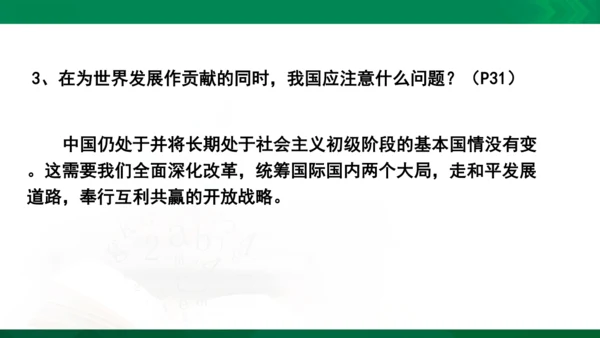 3、在为世界发展作贡献的同时，我国应注意什么问题？（P31）

中国仍处于并将长期处于社会主义初级阶段的基本国情没有变。这需要我们全面深化改革，统筹国际国内两个大局，走和平发展道路，奉行互利共赢的开放战略。